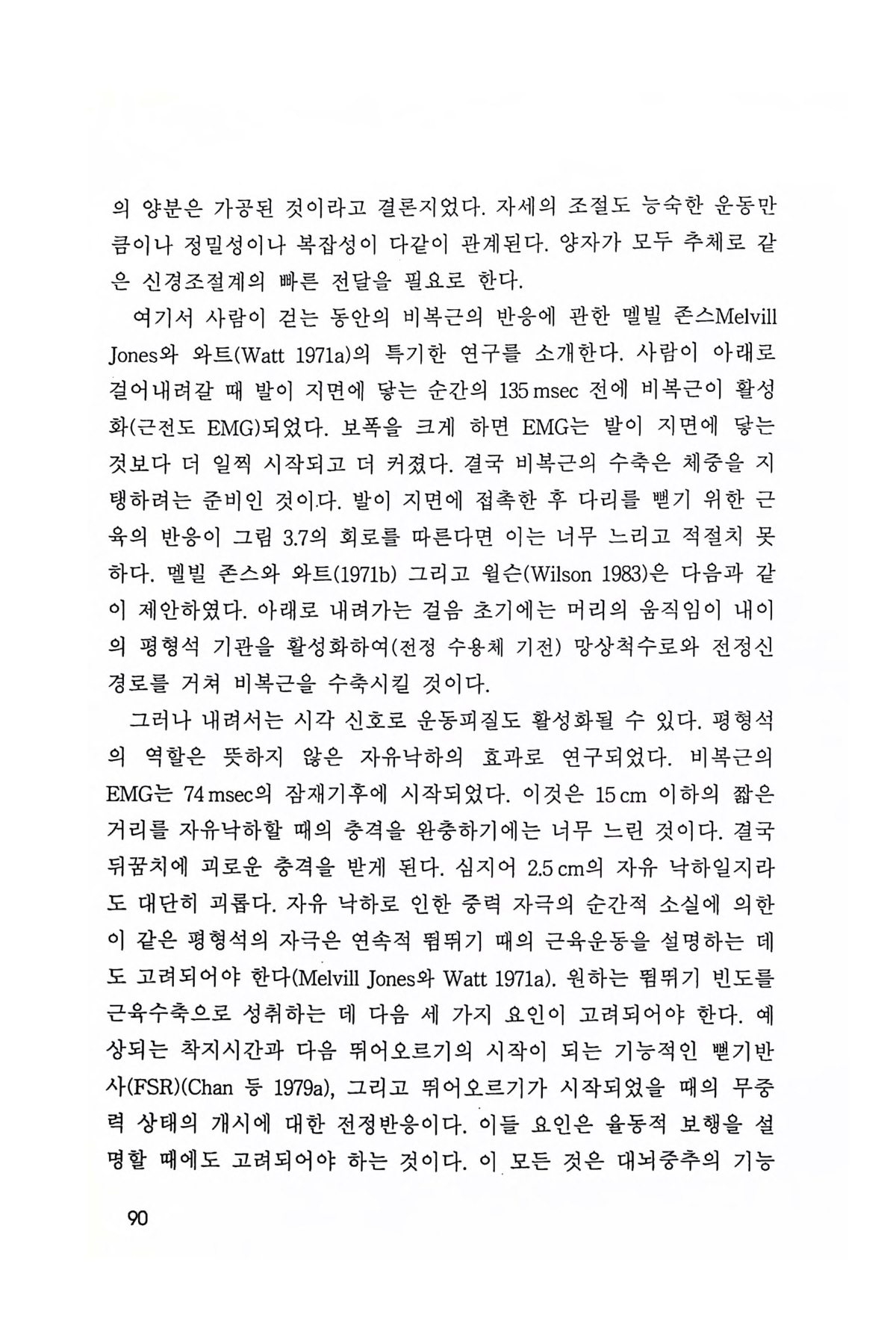 의 양분은 가공된 것이라고 결론지었다. 자세의 조절도 능숙한 운동만큼이나 정밀성이나 복잡성이 다같이 관계된다. 양자가 모두 추체로 같은 신경조절계의 빠른 전달을 필요로 한다.

여기서 사람이 걷는 동안의 비복근의 반응에 관한 멜빌 존스Melvill Jones와 와트(Watt 1971a)의 특기한 연구를 소개한다. 사람이 아래로 걸어내려갈 때 발이 지면에 닿는 순간의 135 msec 전에 비복근이 활성화(근전도 EMG)되었다. 보폭을 크게 하면 EMG는 발이 지면에 닿는 것보다 더 일찍 시작되고 더 커졌다. 결국 비복근의 수축은 체중을 지탱하려는 준비인 것이다. 발이 지면에 접촉한 후 다리를 뻗기 위한 근육의 반응이 그림 3.7의 회로를 따른다면 이는 너무 느리고 적절치 못하다. 멜빌 존스와 와트(1971b) 그리고 윌슨(Wilson 1983)은 다음과 같이 제안하였다. 아래로 내려가는 걸음 초기에는 머리의 움직임이 내이의 평형석 기관을 활성화하여(전정 수용체 기전) 망상척수로와 전정신경로를 거쳐 비복근을 수축시킬 것이다.

그러나 내려서는 시각 신호로 운동피질도 활성화될 수 있다. 평형석의 역할은 뜻하지 않은 자유낙하의 효과로 연구되었다. 비복근의 EMG는 74 msec의 잠재기후에 시작되었다. 이것은 15 cm 이하의 짧은 거리를 자유낙하할 때의 충격을 완충하기에는 너무 느린 것이다. 결국 뒤꿈치에 괴로운 충격을 받게 된다. 심지어 2.5 cm의 자유 낙하일지라도 대단히 괴롭다. 자유 낙하로 인한 중력 자극의 순간적 소실에 의한 이 같은 평형석의 자극은 연속적 뜀뛰기 때의 근육운동을 설명하는 데도 고려되어야 한다(Melvill Jones와 Watt 1971a). 원하는 뜀뛰기 빈도를 근육수축으로 성취하는 데 다음 세 가지 요인이 고려되어야 한다. 예상되는 착지시간과 다음 뛰어오르기의 시작이 되는 기능적인 뻗기반사(FSR)(Chan 등 1979a), 그리고 뛰어오르기가 시작되었을 때의 무중력 상태의 개시에 대한 전정반응이다. 이들 요인은 율동적 보행을 설명할 때에도 고려되어야 하는 것이다. 이 모든 것은 대뇌중추의 기능

90